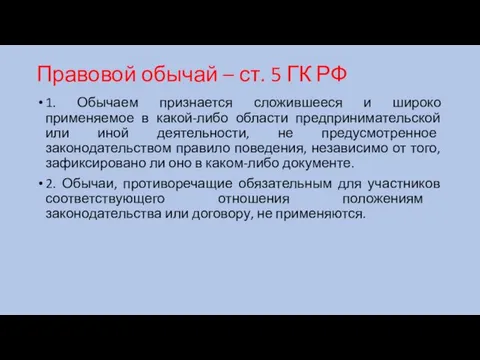 Правовой обычай – ст. 5 ГК РФ

• 1. Обычаем признается сложившееся и широко применяемое в какой-либо области предпринимательской или иной деятельности, не предусмотренное законодательством правило поведения, независимо от того, зафиксировано ли оно в каком-либо документе.

• 2. Обычаи, противоречащие обязательным для участников соответствующего отношения положениям законодательства или договору, не применяются.